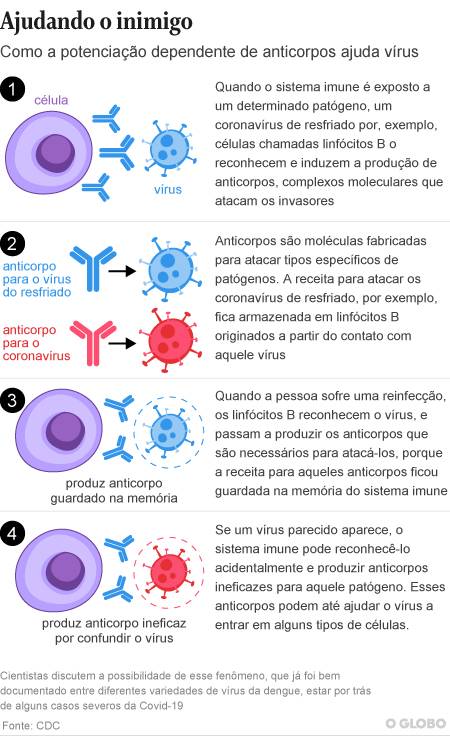 Ajudando o inimigo

Como a potenciação dependente de anticorpos ajuda vírus

1

célula

vírus

Quando o sistema imune é exposto a um determinado patógeno, um coronavírus de resfriado por, exemplo, células chamadas linfócitos B o reconhecem e induzem a produção de anticorpos, complexos moleculares que atacam os invasores

2

anticorpo para o vírus do resfriado

anticorpo para o coronavírus

Anticorpos são moléculas fabricadas para atacar tipos específicos de patógenos. A receita para atacar os coronavírus de resfriado, por exemplo, fica armazenada em linfócitos B originados a partir do contato com aquele vírus

3

produz anticorpo guardado na memória

Quando a pessoa sofre uma reinfecção, os linfócitos B reconhecem o vírus, e passam a produzir os anticorpos que são necessários para atacá-los, porque a receita para aqueles anticorpos ficou guardada na memória do sistema imune

4

produz anticorpo ineficaz por confundir o vírus

Se um vírus parecido aparece, o sistema imune pode reconhecê-lo acidentalmente e produzir anticorpos ineficazes para aquele patógeno. Esses anticorpos podem até ajudar o vírus a entrar em alguns tipos de células.

Cientistas discutem a possibilidade de esse fenômeno, que já foi bem documentado entre diferentes variedades de vírus da dengue, estar por trás de alguns casos severos da Covid-19

Fonte: CDC

O GLOBO